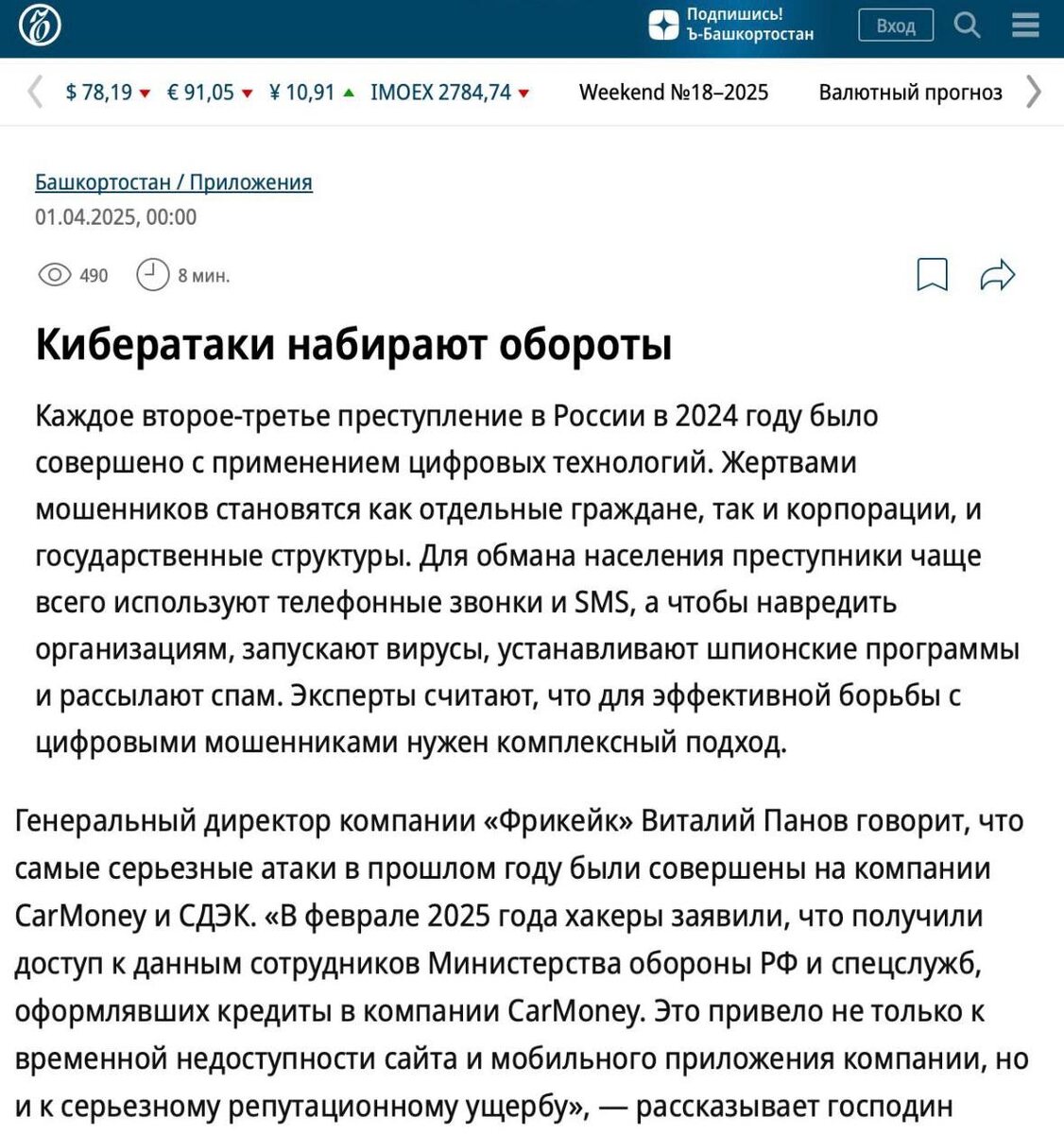 Подпишись! Ъ-Башкортостан Вход

$ 78,19 € 91,05 ¥ 10,91 IMOEX 2784,74 Weekend №18–2025 Валютный прогноз

Башкортостан / Приложения
01.04.2025, 00:00

490 8 мин.

Кибератаки набирают обороты

Каждое второе-третье преступление в России в 2024 году было совершено с применением цифровых технологий. Жертвами мошенников становятся как отдельные граждане, так и корпорации, и государственные структуры. Для обмана населения преступники чаще всего используют телефонные звонки и SMS, а чтобы навредить организациям, запускают вирусы, устанавливают шпионские программы и рассылают спам. Эксперты считают, что для эффективной борьбы с цифровыми мошенниками нужен комплексный подход.

Генеральный директор компании «Фрикейк» Виталий Панов говорит, что самые серьезные атаки в прошлом году были совершены на компании CarMoney и СДЭК. «В феврале 2025 года хакеры заявили, что получили доступ к данным сотрудников Министерства обороны РФ и спецслужб, оформлявших кредиты в компании CarMoney. Это привело не только к временной недоступности сайта и мобильного приложения компании, но и к серьезному репутационному ущербу», — рассказывает господин